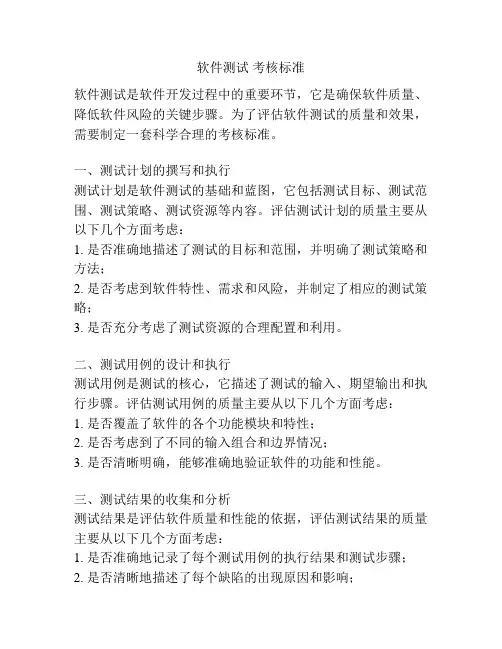 软件测试 考核标准

软件测试是软件开发过程中的重要环节，它是确保软件质量、降低软件风险的关键步骤。为了评估软件测试的质量和效果，需要制定一套科学合理的考核标准。

一、测试计划的撰写和执行
测试计划是软件测试的基础和蓝图，它包括测试目标、测试范围、测试策略、测试资源等内容。评估测试计划的质量主要从以下几个方面考虑：
1. 是否准确地描述了测试的目标和范围，并明确了测试策略和方法；
2. 是否考虑到软件特性、需求和风险，并制定了相应的测试策略；
3. 是否充分考虑了测试资源的合理配置和利用。

二、测试用例的设计和执行
测试用例是测试的核心，它描述了测试的输入、期望输出和执行步骤。评估测试用例的质量主要从以下几个方面考虑：
1. 是否覆盖了软件的各个功能模块和特性；
2. 是否考虑到了不同的输入组合和边界情况；
3. 是否清晰明确，能够准确地验证软件的功能和性能。

三、测试结果的收集和分析
测试结果是评估软件质量和性能的依据，评估测试结果的质量主要从以下几个方面考虑：
1. 是否准确地记录了每个测试用例的执行结果和测试步骤；
2. 是否清晰地描述了每个缺陷的出现原因和影响；